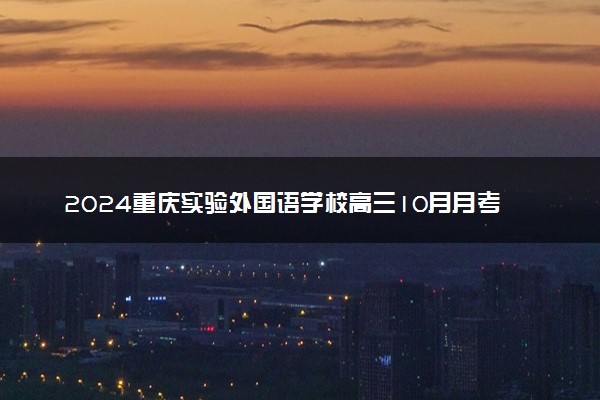 2024重庆实验外国语学校高三10月月考